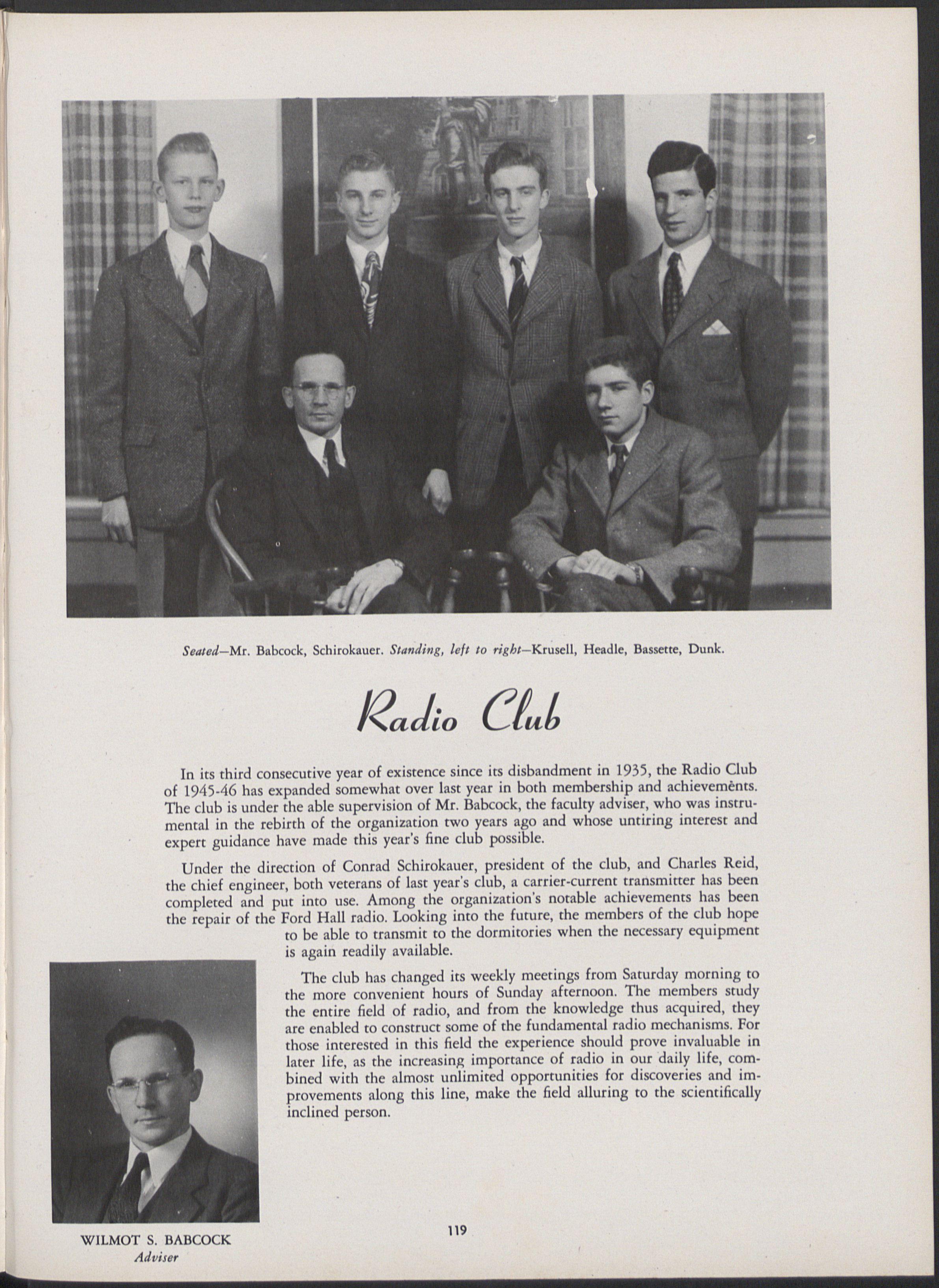 Seated—Mr. Babcock, Schirokauer. Standing, left to right—Krusell, Headle, Bassette, Dunk.

Radio Club

In its third consecutive year of existence since its disbandment in 1935, the Radio Club of 1945-46 has expanded somewhat over last year in both membership and achievements. The club is under the able supervision of Mr. Babcock, the faculty adviser, who was instrumental in the rebirth of the organization two years ago and whose untiring interest and expert guidance have made this year's fine club possible.

Under the direction of Conrad Schirokauer, president of the club, and Charles Reid, the chief engineer, both veterans of last year's club, a carrier-current transmitter has been completed and put into use. Among the organization's notable achievements has been the repair of the Ford Hall radio. Looking into the future, the members of the club hope to be able to transmit to the dormitories when the necessary equipment is again readily available.

The club has changed its weekly meetings from Saturday morning to the more convenient hours of Sunday afternoon. The members study the entire field of radio, and from the knowledge thus acquired, they are enabled to construct some of the fundamental radio mechanisms. For those interested in this field the experience should prove invaluable in later life, as the increasing importance of radio in our daily life, combined with the almost unlimited opportunities for discoveries and improvements along this line, make the field alluring to the scientifically inclined person.

WILMOT S. BABCOCK
Adviser

119